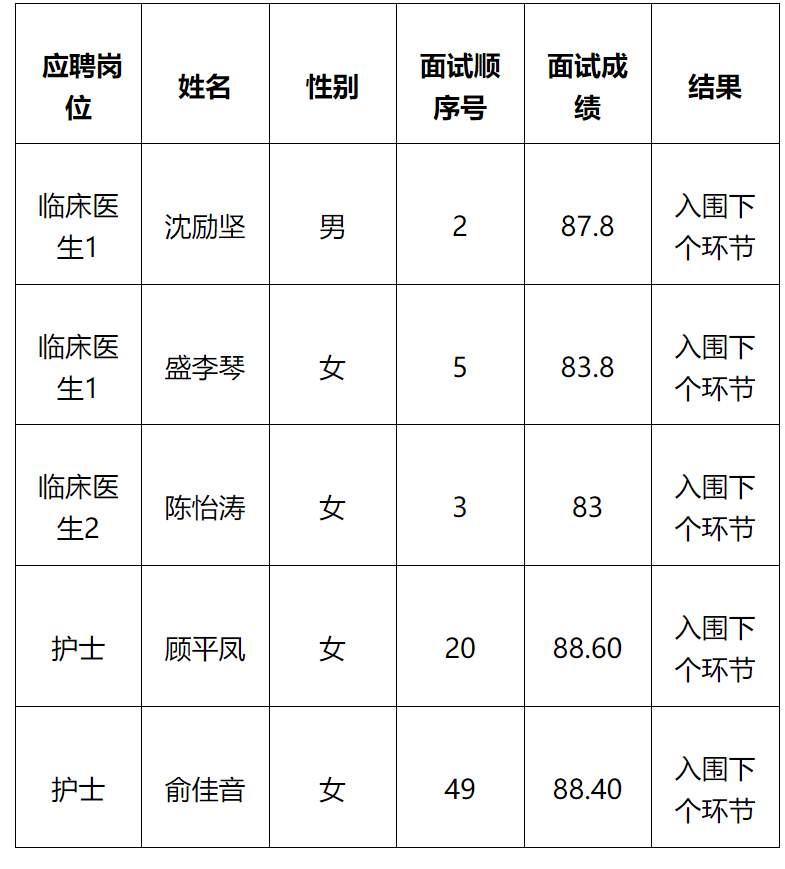 | 应聘岗位 | 姓名 | 性别 | 面试顺序号 | 面试成绩 | 结果 |
|---|---|---|---|---|---|
| 临床医生1 | 沈励坚 | 男 | 2 | 87.8 | 入围下个环节 |
| 临床医生1 | 盛李琴 | 女 | 5 | 83.8 | 入围下个环节 |
| 临床医生2 | 陈怡涛 | 女 | 3 | 83 | 入围下个环节 |
| 护士 | 顾平凤 | 女 | 20 | 88.60 | 入围下个环节 |
| 护士 | 俞佳音 | 女 | 49 | 88.40 | 入围下个环节 |